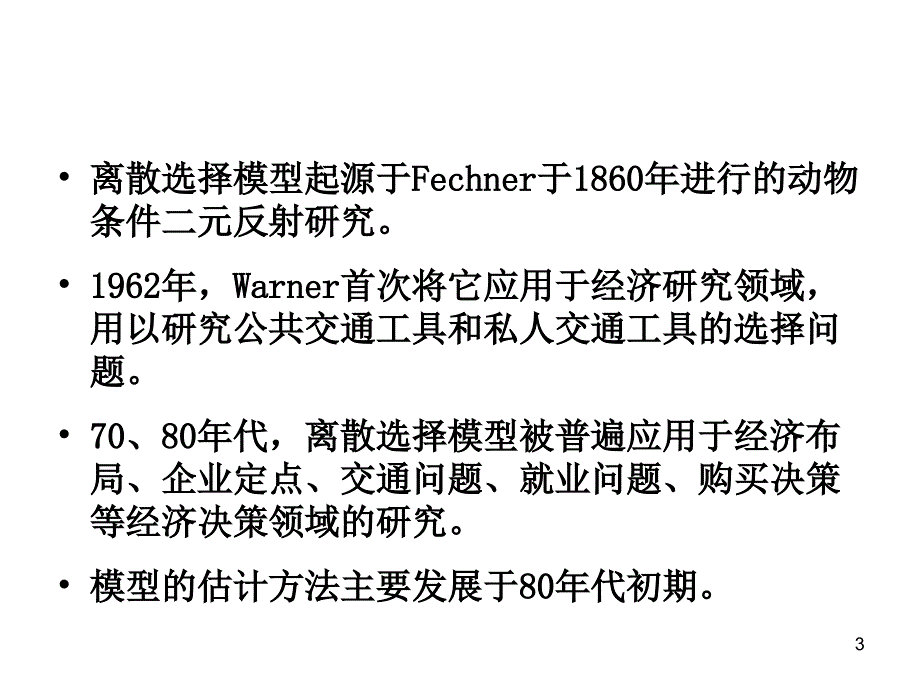 • 离散选择模型起源于Fechner于1860年进行的动物条件二元反射研究。

• 1962年，Warner首次将它应用于经济研究领域，用以研究公共交通工具和私人交通工具的选择问题。

• 70、80年代，离散选择模型被普遍应用于经济布局、企业定点、交通问题、就业问题、购买决策等经济决策领域的研究。

• 模型的估计方法主要发展于80年代初期。

3